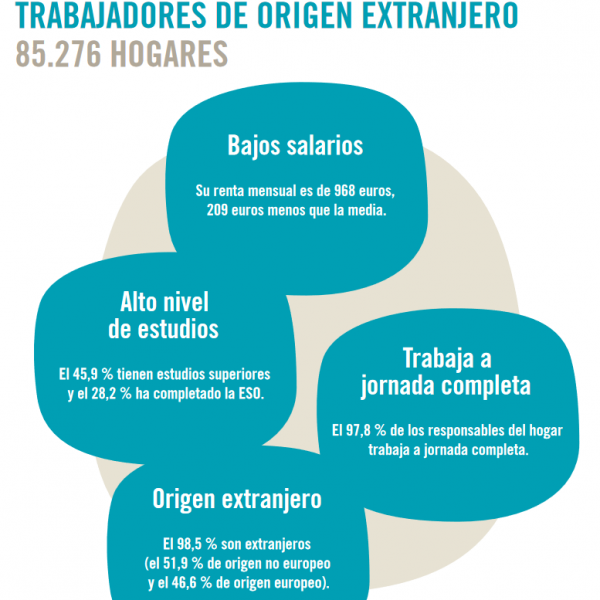 TRABAJADORES DE ORIGEN EXTRANJERO
85.276 HOGARES

Bajos salarios

Su renta mensual es de 968 euros, 209 euros menos que la media.

Alto nivel de estudios

El 45,9 % tienen estudios superiores y el 28,2 % ha completado la ESO.

Trabaja a jornada completa

El 97,8 % de los responsables del hogar trabaja a jornada completa.

Origen extranjero

El 98,5 % son extranjeros (el 51,9 % de origen no europeo y el 46,6 % de origen europeo).